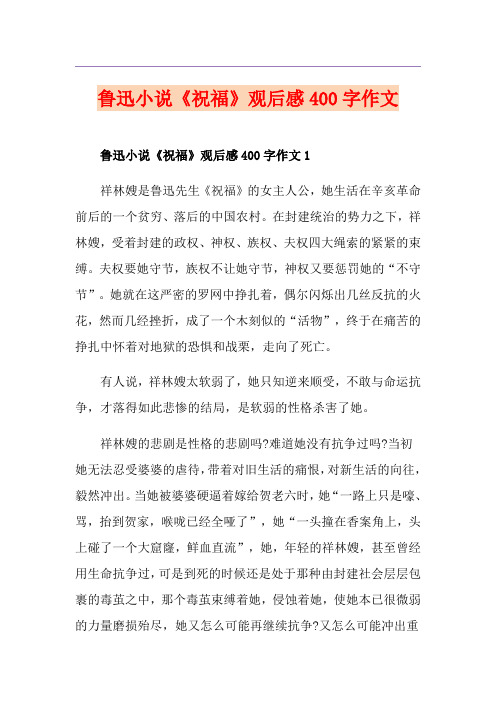 鲁迅小说《祝福》观后感400字作文

鲁迅小说《祝福》观后感400字作文1

祥林嫂是鲁迅先生《祝福》的女主人公，她生活在辛亥革命前后的一个贫穷、落后的中国农村。在封建统治的势力之下，祥林嫂，受着封建的政权、神权、族权、夫权四大绳索的紧紧的束缚。夫权要她守节，族权不让她守节，神权又要惩罚她的“不守节”。她就在这严密的罗网中挣扎着，偶尔闪烁出几丝反抗的火花，然而几经挫折，成了一个木刻似的“活物”，终于在痛苦的挣扎中怀着对地狱的恐惧和战栗，走向了死亡。

有人说，祥林嫂太软弱了，她只知逆来顺受，不敢与命运抗争，才落得如此悲惨的结局，是软弱的性格杀害了她。

祥林嫂的悲剧是性格的悲剧吗?难道她没有抗争过吗?当初她无法忍受婆婆的虐待，带着对旧生活的痛恨，对新生活的向往，毅然冲出。当她被婆婆硬逼着嫁给贺老六时，她“一路上只是嚎、骂，抬到贺家，喉咙已经全哑了”，她“一头撞在香案角上，头上碰了一个大窟窿，鲜血直流”，她，年轻的祥林嫂，甚至曾经用生命抗争过，可是到死的时候还是处于那种由封建社会层层包裹的毒茧之中，那个毒茧束缚着她，侵蚀着她，使她本已很微弱的力量磨损殆尽，她又怎么可能再继续抗争?又怎么可能冲出重